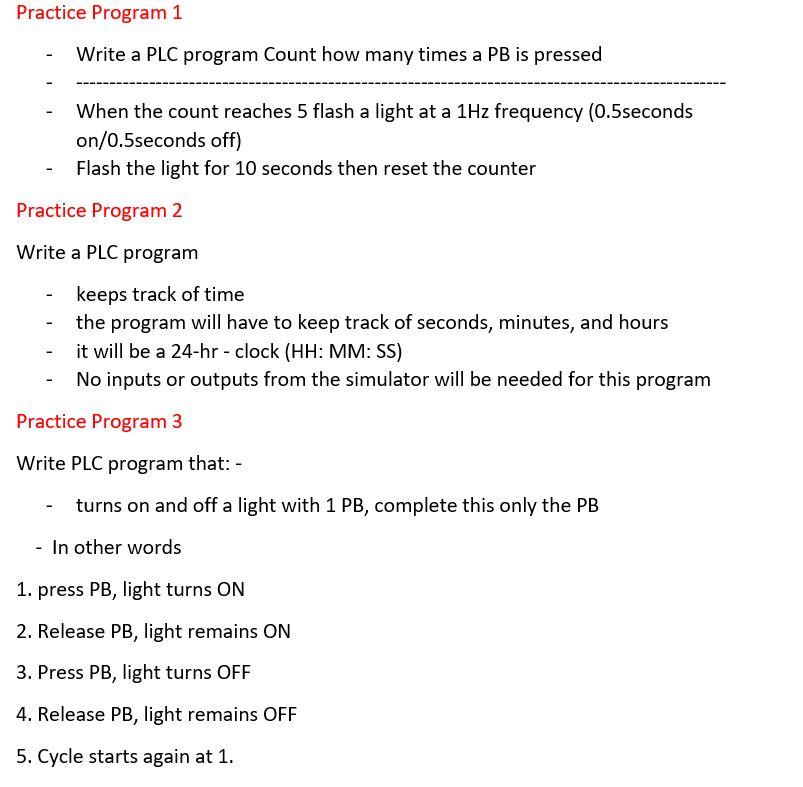 Practice Program 1

- Write a PLC program Count how many times a PB is pressed
- ----------------------------------------------------------------------------------------------------
- When the count reaches 5 flash a light at a 1Hz frequency (0.5seconds on/0.5seconds off)
- Flash the light for 10 seconds then reset the counter

Practice Program 2

Write a PLC program

- keeps track of time
- the program will have to keep track of seconds, minutes, and hours
- it will be a 24-hr - clock (HH: MM: SS)
- No inputs or outputs from the simulator will be needed for this program

Practice Program 3

Write PLC program that: -

- turns on and off a light with 1 PB, complete this only the PB

- In other words

1. press PB, light turns ON

2. Release PB, light remains ON

3. Press PB, light turns OFF

4. Release PB, light remains OFF

5. Cycle starts again at 1.